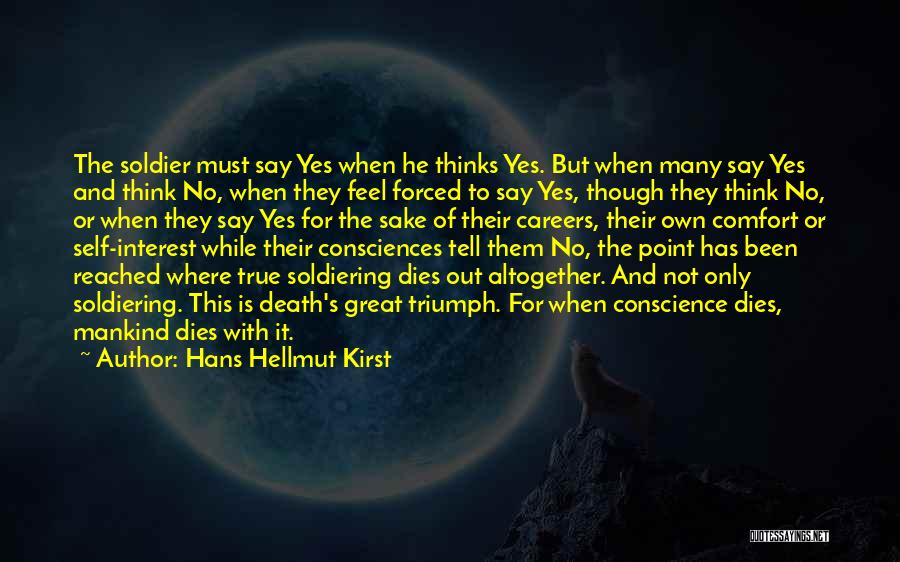 The soldier must say Yes when he thinks Yes. But when many say Yes and think No, when they feel forced to say Yes, though they think No, or when they say Yes for the sake of their careers, their own comfort or self-interest while their consciences tell them No, the point has been reached where true soldiering dies out altogether. And not only soldiering. This is death's great triumph. For when conscience dies, mankind dies with it.
~ Author: Hans Hellmut Kirst

QUOTESSAYINGS.NET